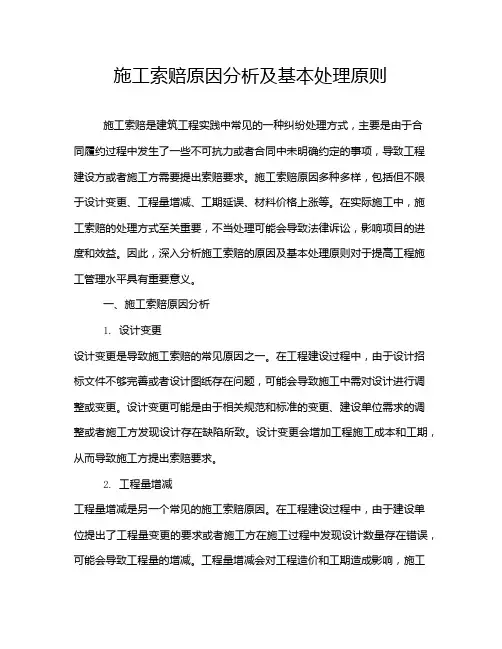 施工索赔原因分析及基本处理原则

施工索赔是建筑工程实践中常见的一种纠纷处理方式，主要是由于合同履约过程中发生了一些不可抗力或者合同中未明确约定的事项，导致工程建设方或者施工方需要提出索赔要求。施工索赔原因多种多样，包括但不限于设计变更、工程量增减、工期延误、材料价格上涨等。在实际施工中，施工索赔的处理方式至关重要，不当处理可能会导致法律诉讼，影响项目的进度和效益。因此，深入分析施工索赔的原因及基本处理原则对于提高工程施工管理水平具有重要意义。

一、施工索赔原因分析

1. 设计变更

设计变更是导致施工索赔的常见原因之一。在工程建设过程中，由于设计招标文件不够完善或者设计图纸存在问题，可能会导致施工中需对设计进行调整或变更。设计变更可能是由于相关规范和标准的变更、建设单位需求的调整或者施工方发现设计存在缺陷所致。设计变更会增加工程施工成本和工期，从而导致施工方提出索赔要求。

2. 工程量增减

工程量增减是另一个常见的施工索赔原因。在工程建设过程中，由于建设单位提出了工程量变更的要求或者施工方在施工过程中发现设计数量存在错误，可能会导致工程量的增减。工程量增减会对工程造价和工期造成影响，施工